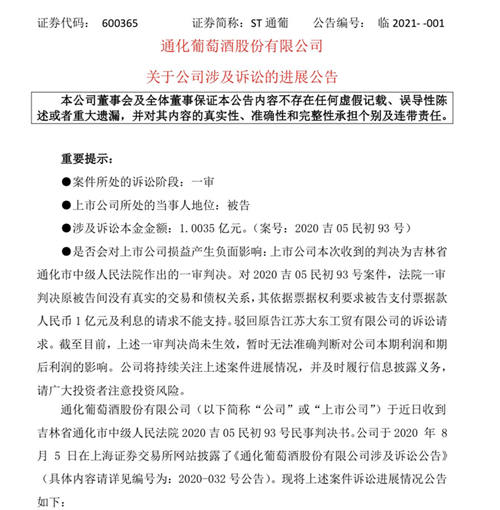 证券代码： 600365　　证券简称：ST 通葡　　公告编号： 临 2021- -001

通化葡萄酒股份有限公司

关于公司涉及诉讼的进展公告

本公司董事会及全体董事保证本公告内容不存在任何虚假记载、误导性陈述或者重大遗漏，并对其内容的真实性、准确性和完整性承担个别及连带责任。

重要提示：

●案件所处的诉讼阶段：一审

●上市公司所处的当事人地位：被告

●涉及诉讼本金金额：1．0035 亿元。（案号：2020 吉 05 民初 93 号）

●是否会对上市公司损益产生负面影响：上市公司本次收到的判决为吉林省通化市中级人民法院作出的一审判决。对 2020 吉 05 民初 93 号案件，法院一审判决原被告间没有真实的交易和债权关系，其依据票据权利要求被告支付票据款人民币 1 亿元及利息的请求不能支持。驳回原告江苏大东工贸有限公司的诉讼请求。截至目前，上述一审判决尚未生效，暂时无法准确判断对公司本期利润和期后利润的影响。公司将持续关注上述案件进展情况，并及时履行信息披露义务，请广大投资者注意投资风险。

通化葡萄酒股份有限公司（以下简称“公司”或“上市公司”）于近日收到吉林省通化市中级人民法院 2020 吉 05 民初 93 号民事判决书。公司于 2020 年 8 月 5 日在上海证券交易所网站披露了《通化葡萄酒股份有限公司涉及诉讼公告》（具体内容请详见编号为：2020-032 号公告）。现将上述案件诉讼进展情况公告如下：